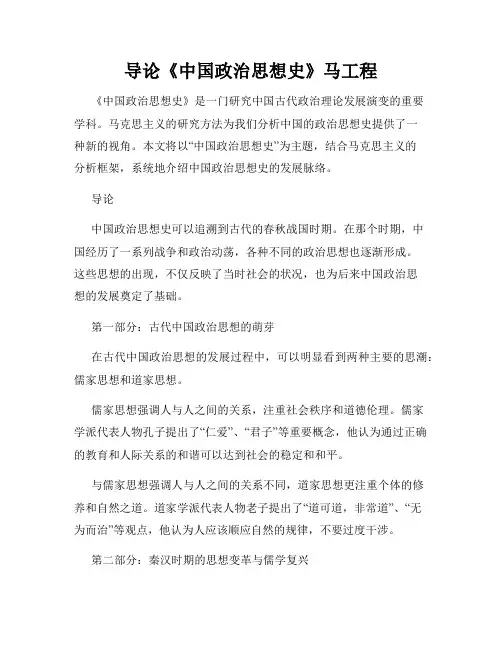 导论《中国政治思想史》马工程

《中国政治思想史》是一门研究中国古代政治理论发展演变的重要学科。马克思主义的研究方法为我们分析中国的政治思想史提供了一种新的视角。本文将以“中国政治思想史”为主题，结合马克思主义的分析框架，系统地介绍中国政治思想史的发展脉络。

导论

中国政治思想史可以追溯到古代的春秋战国时期。在那个时期，中国经历了一系列战争和政治动荡，各种不同的政治思想也逐渐形成。这些思想的出现，不仅反映了当时社会的状况，也为后来中国政治思想的发展奠定了基础。

第一部分：古代中国政治思想的萌芽

在古代中国政治思想的发展过程中，可以明显看到两种主要的思潮：儒家思想和道家思想。

儒家思想强调人与人之间的关系，注重社会秩序和道德伦理。儒家学派代表人物孔子提出了“仁爱”、“君子”等重要概念，他认为通过正确的教育和人际关系的和谐可以达到社会的稳定和和平。

与儒家思想强调人与人之间的关系不同，道家思想更注重个体的修养和自然之道。道家学派代表人物老子提出了“道可道，非常道”、“无为而治”等观点，他认为人应该顺应自然的规律，不要过度干涉。

第二部分：秦汉时期的思想变革与儒学复兴